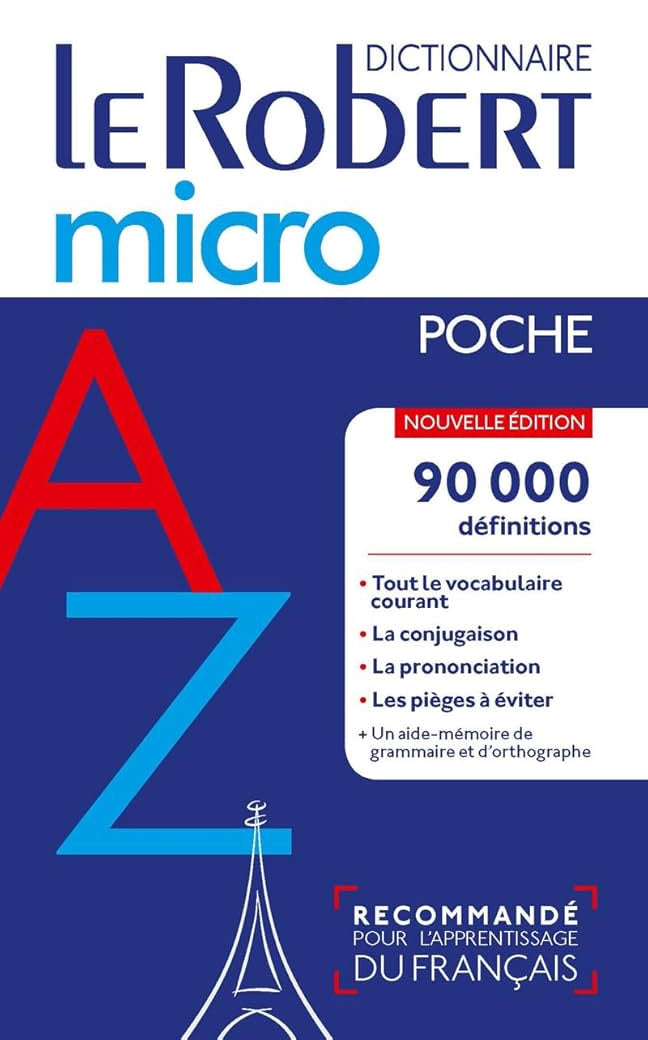 DICTIONNAIRE
LE ROBERT
micro

POCHE

A
Z

NOUVELLE ÉDITION
90 000
définitions

• Tout le vocabulaire courant
• La conjugaison
• La prononciation
• Les pièges à éviter
+ Un aide-mémoire de grammaire et d'orthographe

RECOMMANDÉ
POUR L'APPRENTISSAGE
DU FRANÇAIS